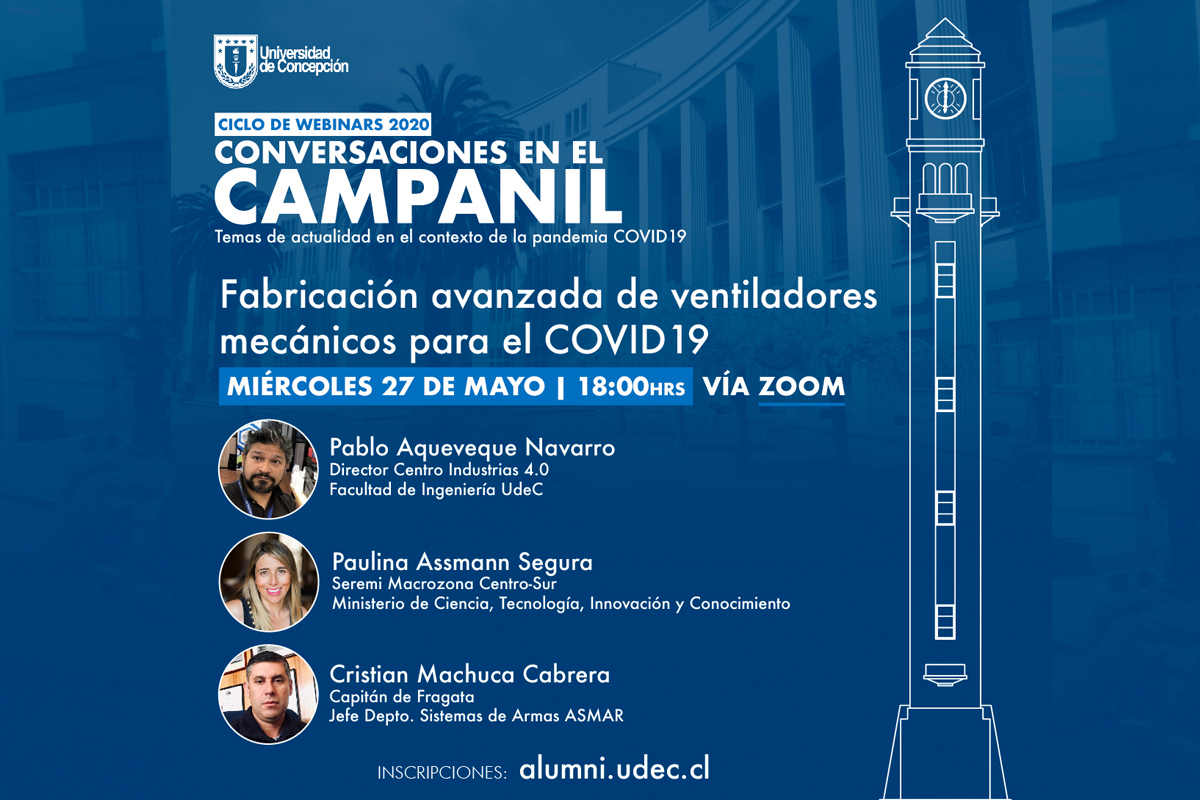 Universidad de Concepción

CICLO DE WEBINARS 2020

CONVERSACIONES EN EL CAMPANIL

Temas de actualidad en el contexto de la pandemia COVID19

Fabricación avanzada de ventiladores mecánicos para el COVID19

MIÉRCOLES 27 DE MAYO | 18:00HRS VÍA ZOOM

Pablo Aqueveque Navarro
Director Centro Industrias 4.0
Facultad de Ingeniería UdeC

Paulina Assmann Segura
Seremi Macrozona Centro-Sur
Ministerio de Ciencia, Tecnología, Innovación y Conocimiento

Cristian Machuca Cabrera
Capitán de Fragata
Jefe Depto. Sistemas de Armas ASMAR

INSCRIPCIONES: alumni.udec.cl